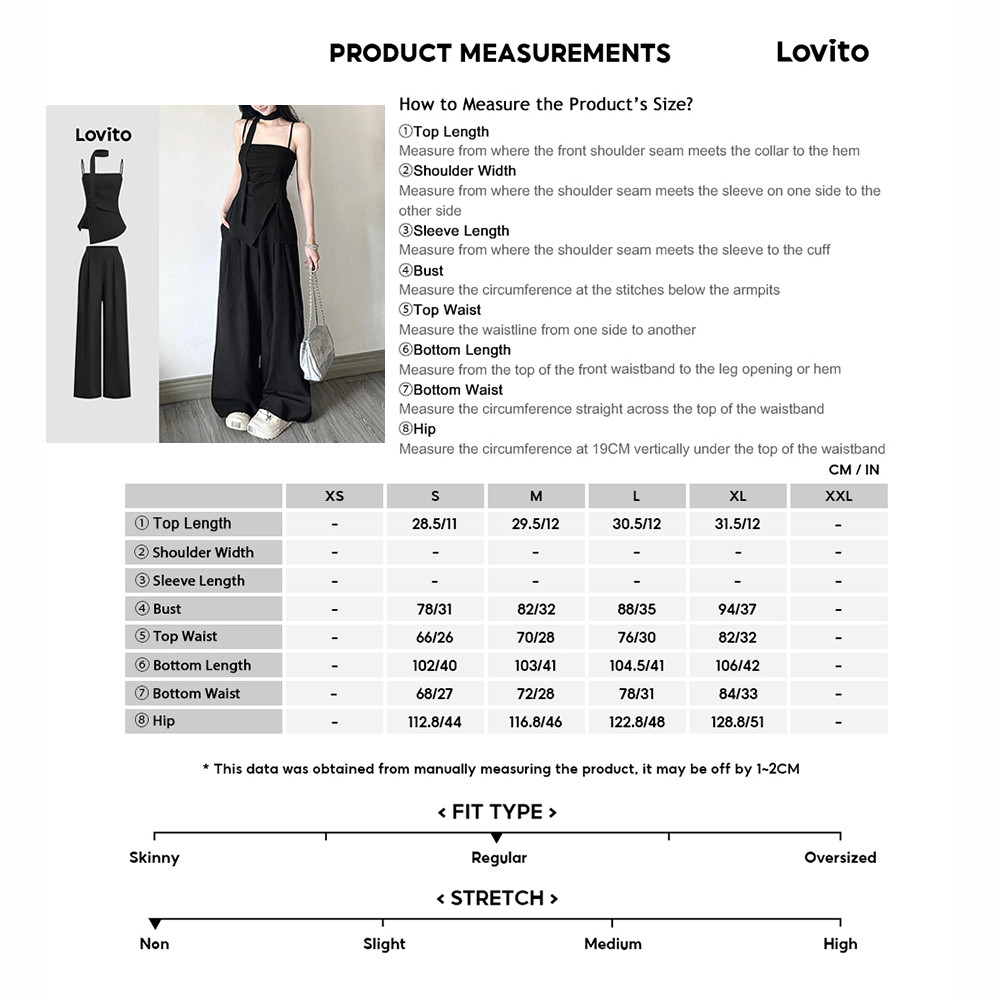 PRODUCT MEASUREMENTS Lovito

Lovito

How to Measure the Product's Size?

①Top Length
Measure from where the front shoulder seam meets the collar to the hem
②Shoulder Width
Measure from where the shoulder seam meets the sleeve on one side to the other side
③Sleeve Length
Measure from where the shoulder seam meets the sleeve to the cuff
④Bust
Measure the circumference at the stitches below the armpits
⑤Top Waist
Measure the waistline from one side to another
⑥Bottom Length
Measure from the top of the front waistband to the leg opening or hem
⑦Bottom Waist
Measure the circumference straight across the top of the waistband
⑧Hip
Measure the circumference at 19CM vertically under the top of the waistband

CM / IN

| | XS | S | M | L | XL | XXL |
|---|---|---|---|---|---|---|
| ① Top Length | - | 28.5/11 | 29.5/12 | 30.5/12 | 31.5/12 | - |
| ② Shoulder Width | - | - | - | - | - | - |
| ③ Sleeve Length | - | - | - | - | - | - |
| ④ Bust | - | 78/31 | 82/32 | 88/35 | 94/37 | - |
| ⑤ Top Waist | - | 66/26 | 70/28 | 76/30 | 82/32 | - |
| ⑥ Bottom Length | - | 102/40 | 103/41 | 104.5/41 | 106/42 | - |
| ⑦ Bottom Waist | - | 68/27 | 72/28 | 78/31 | 84/33 | - |
| ⑧ Hip | - | 112.8/44 | 116.8/46 | 122.8/48 | 128.8/51 | - |

* This data was obtained from manually measuring the product, it may be off by 1~2CM

< FIT TYPE >
Skinny Regular Oversized

< STRETCH >
Non Slight Medium High